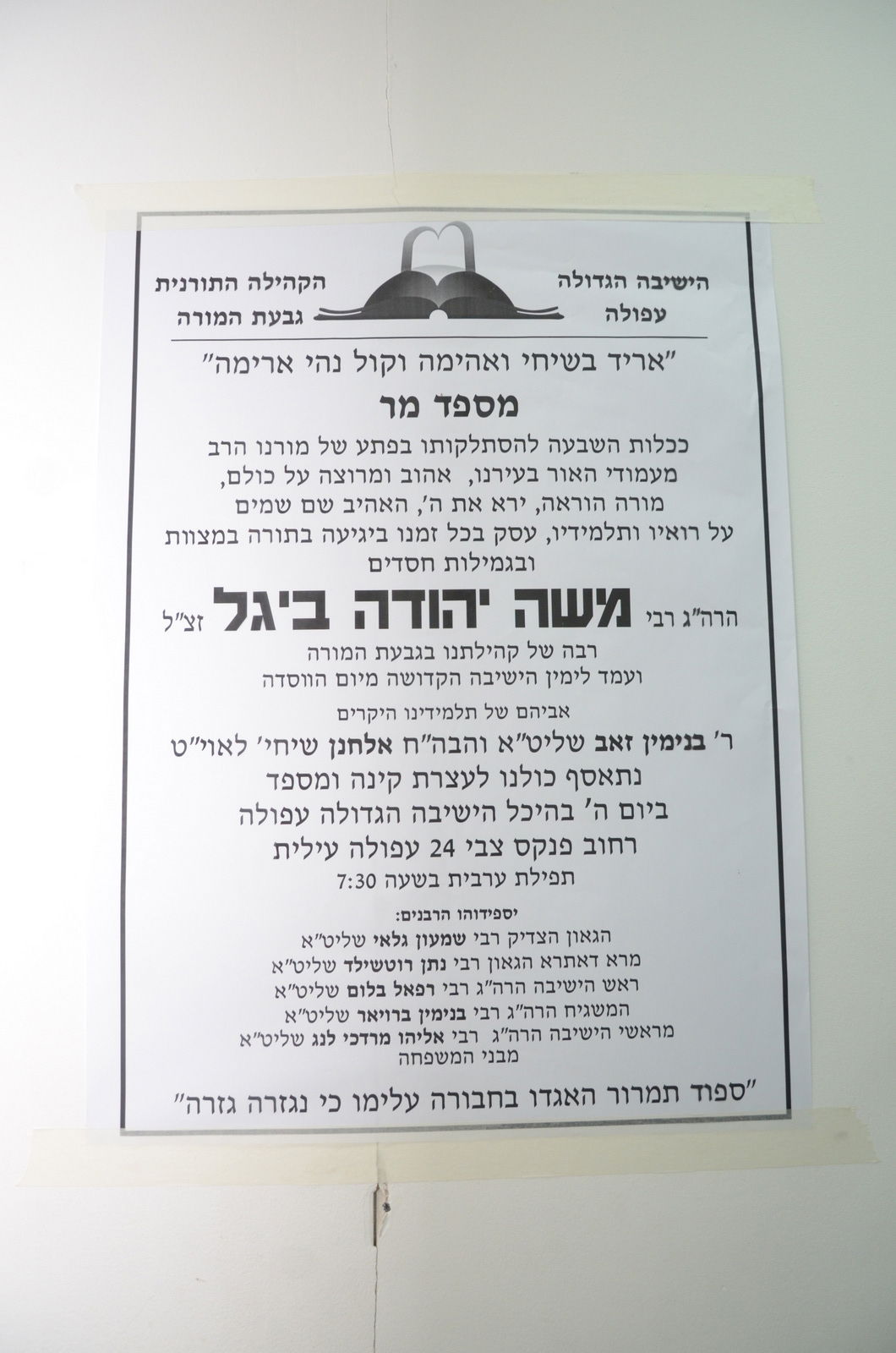 הישיבה הגדולה
עפולה

הקהילה התורנית
גבעת המורה

"אריד בשיחי ואהימה וקול נהי ארימה"

מספד מר

ככלות השבעה להסתלקותו בפתע של מורנו הרב
מעמודי האור בעירנו, אהוב ומרוצה על כולם,
מורה הוראה, ירא את ה', האהיב שם שמים
על רואיו ותלמידיו, עסק בכל זמנו ביגיעה בתורה במצוות
ובגמילות חסדים

הרה"ג רבי משה יהודה ביגל זצ"ל

רבה של קהילתנו בגבעת המורה
ועמד לימין הישיבה הקדושה מיום הווסדה

אביהם של תלמידינו היקרים
ר' בנימין זאב שליט"א והבה"ח אלחנן שיחי' לאוי"ט
נתאסף כולנו לעצרת קינה ומספד
ביום ה' בהיכל הישיבה הגדולה עפולה
רחוב פנקס צבי 24 עפולה עילית
תפילת ערבית בשעה 7:30

יספידוהו הרבנים:
הגאון הצדיק רבי שמעון גלאי שליט"א
מרא דאתרא הגאון רבי נתן רוטשילד שליט"א
ראש הישיבה הרה"ג רבי רפאל בלום שליט"א
המשגיח הרה"ג רבי בנימין ברויאר שליט"א
מראשי הישיבה הרה"ג רבי אליהו מרדכי לנג שליט"א
מבני המשפחה

"ספוד תמרור האגדו בחבורה עלימו כי נגזרה גזרה"